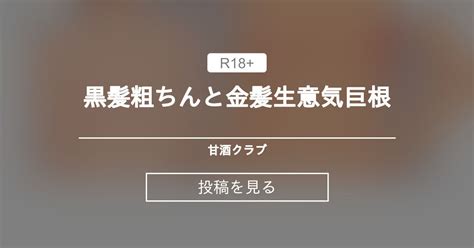 R18+

黒髪粗ちんと金髪生意気巨根

甘酒クラブ

投稿を見る